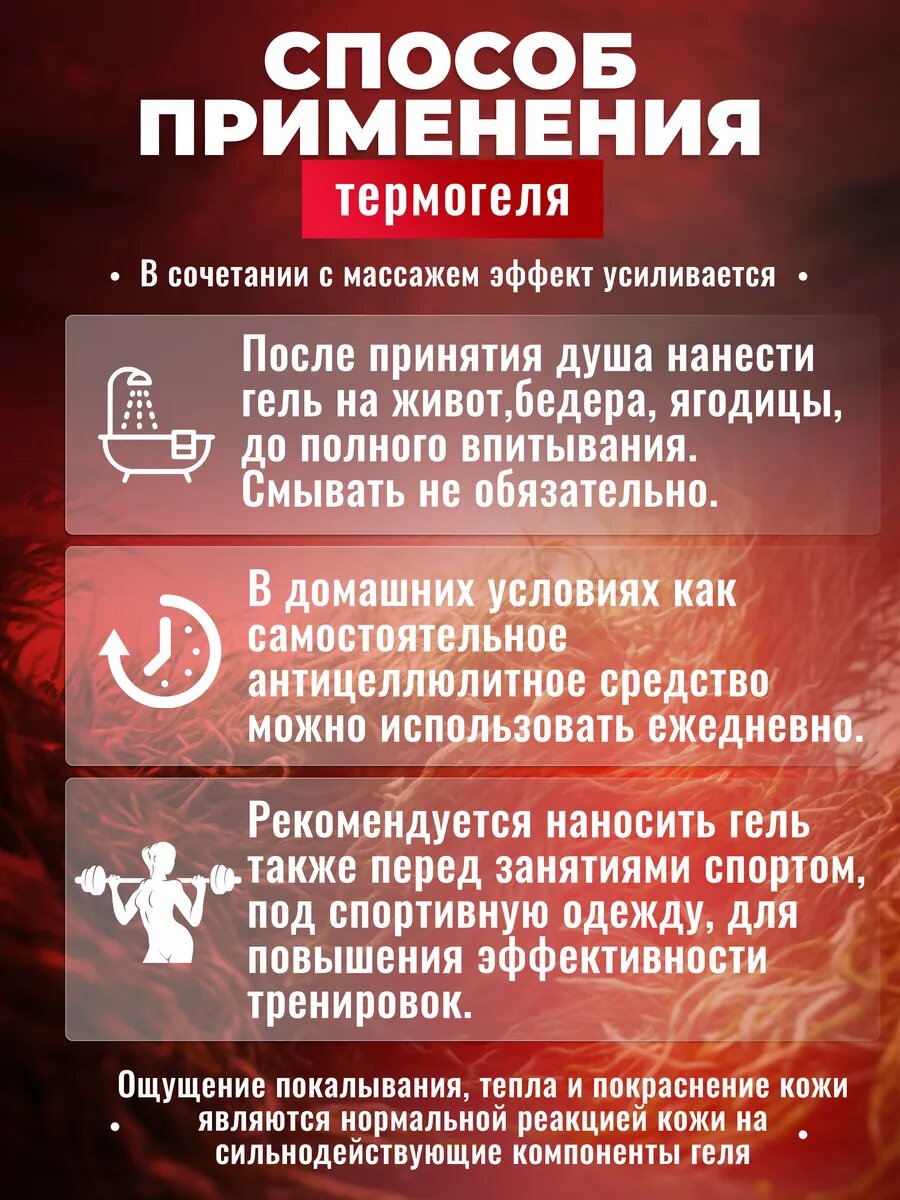 СПОСОБ ПРИМЕНЕНИЯ

термогеля

• В сочетании с массажем эффект усиливается •

После принятия душа нанести гель на живот,бедера, ягодицы, до полного впитывания. Смывать не обязательно.

В домашних условиях как самостоятельное антицеллюлитное средство можно использовать ежедневно.

Рекомендуется наносить гель также перед занятиями спортом, под спортивную одежду, для повышения эффективности тренировок.

• Ощущение покалывания, тепла и покраснение кожи являются нормальной реакцией кожи на сильнодействующие компоненты геля •